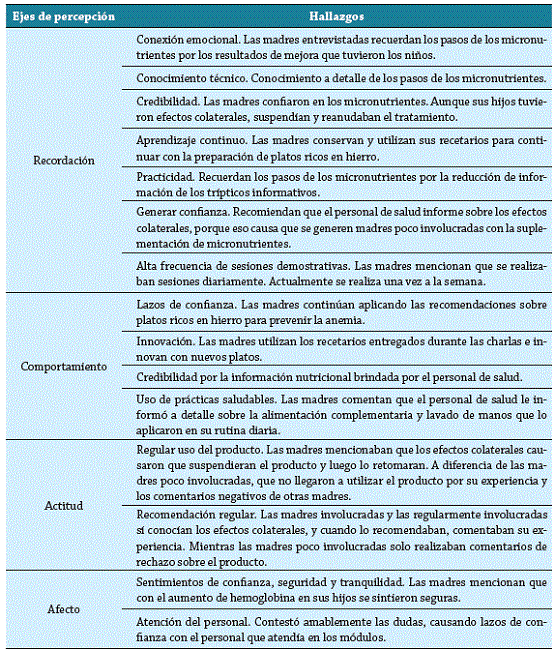 | Ejes de percepción | Hallazgos |
|---|---|
| Recordación | Conexión emocional. Las madres entrevistadas recuerdan los pasos de los micronutrientes por los resultados de mejora que tuvieron los niños. |
| | Conocimiento técnico. Conocimiento a detalle de los pasos de los micronutrientes. |
| | Credibilidad. Las madres confiaron en los micronutrientes. Aunque sus hijos tuvieron efectos colaterales, suspendían y reanudaban el tratamiento. |
| | Aprendizaje continuo. Las madres conservan y utilizan sus recetarios para continuar con la preparación de platos ricos en hierro. |
| | Practicidad. Recuerdan los pasos de los micronutrientes por la reducción de información de los trípticos informativos. |
| | Generar confianza. Recomiendan que el personal de salud informe sobre los efectos colaterales, porque eso causa que se generen madres poco involucradas con la suplementación de micronutrientes. |
| | Alta frecuencia de sesiones demostrativas. Las madres mencionan que se realizaban sesiones diariamente. Actualmente se realiza una vez a la semana. |
| Comportamiento | Lazos de confianza. Las madres continúan aplicando las recomendaciones sobre platos ricos en hierro para prevenir la anemia. |
| | Innovación. Las madres utilizan los recetarios entregados durante las charlas e innovan con nuevos platos. |
| | Credibilidad por la información nutricional brindada por el personal de salud. |
| | Uso de prácticas saludables. Las madres comentan que el personal de salud le informó a detalle sobre la alimentación complementaria y lavado de manos que lo aplicaron en su rutina diaria. |
| Actitud | Regular uso del producto. Las madres mencionaban que los efectos colaterales causaron que suspendieran el producto y luego lo retomaran. A diferencia de las madres poco involucradas, que no llegaron a utilizar el producto por su experiencia y los comentarios negativos de otras madres. |
| | Recomendación regular. Las madres involucradas y las regularmente involucradas sí conocían los efectos colaterales, y cuando lo recomendaban, comentaban su experiencia. Mientras las madres poco involucradas solo realizaban comentarios de rechazo sobre el producto. |
| Afecto | Sentimientos de confianza, seguridad y tranquilidad. Las madres mencionan que con el aumento de hemoglobina en sus hijos se sintieron seguras. |
| | Atención del personal. Contestó amablemente las dudas, causando lazos de confianza con el personal que atendía en los módulos. |